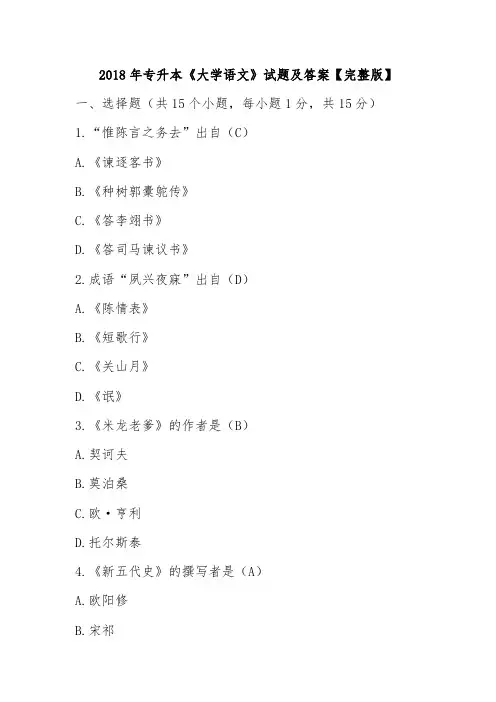 2018 年专升本《大学语文》试题及答案【完整版】

一、选择题（共 15 个小题，每小题 1 分，共 15 分）

1.“惟陈言之务去”出自（C）

A.《谏逐客书》

B.《种树郭橐驼传》

C.《答李翊书》

D.《答司马谏议书》

2.成语“夙兴夜寐”出自（D）

A.《陈情表》

B.《短歌行》

C.《关山月》

D.《氓》

3.《米龙老爹》的作者是（B）

A.契诃夫

B.莫泊桑

C.欧·亨利

D.托尔斯泰

4.《新五代史》的撰写者是（A）

A.欧阳修

B.宋祁